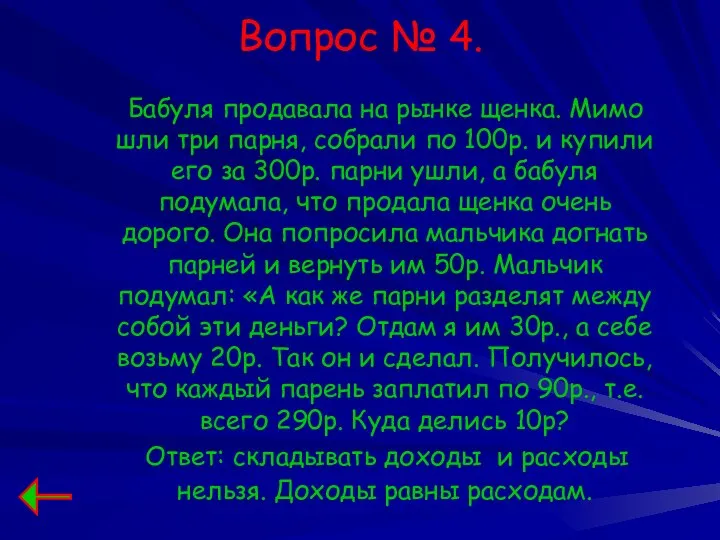 Вопрос № 4.

Бабуля продавала на рынке щенка. Мимо шли три парня, собрали по 100р. и купили его за 300р. парни ушли, а бабуля подумала, что продала щенка очень дорого. Она попросила мальчика догнать парней и вернуть им 50р. Мальчик подумал: «А как же парни разделят между собой эти деньги? Отдам я им 30р., а себе возьму 20р. Так он и сделал. Получилось, что каждый парень заплатил по 90р., т.е. всего 290р. Куда делись 10р?

Ответ: складывать доходы и расходы нельзя. Доходы равны расходам.